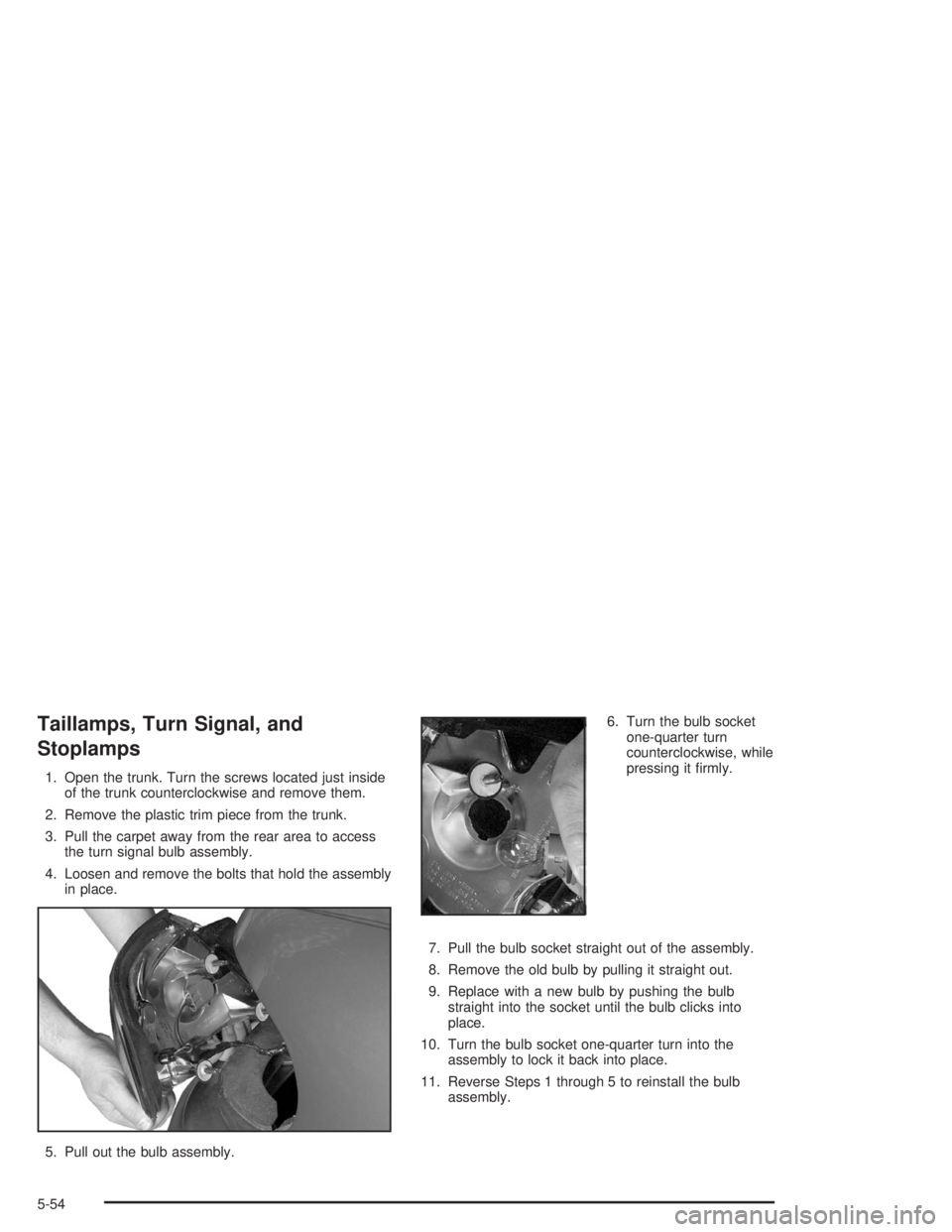 Taillamps, Turn Signal, and Stoplamps

1. Open the trunk. Turn the screws located just inside of the trunk counterclockwise and remove them.

2. Remove the plastic trim piece from the trunk.

3. Pull the carpet away from the rear area to access the turn signal bulb assembly.

4. Loosen and remove the bolts that hold the assembly in place.

5. Pull out the bulb assembly.

6. Turn the bulb socket one-quarter turn counterclockwise, while pressing it firmly.

7. Pull the bulb socket straight out of the assembly.

8. Remove the old bulb by pulling it straight out.

9. Replace with a new bulb by pushing the bulb straight into the socket until the bulb clicks into place.

10. Turn the bulb socket one-quarter turn into the assembly to lock it back into place.

11. Reverse Steps 1 through 5 to reinstall the bulb assembly.

5-54

carmanualsonline.info